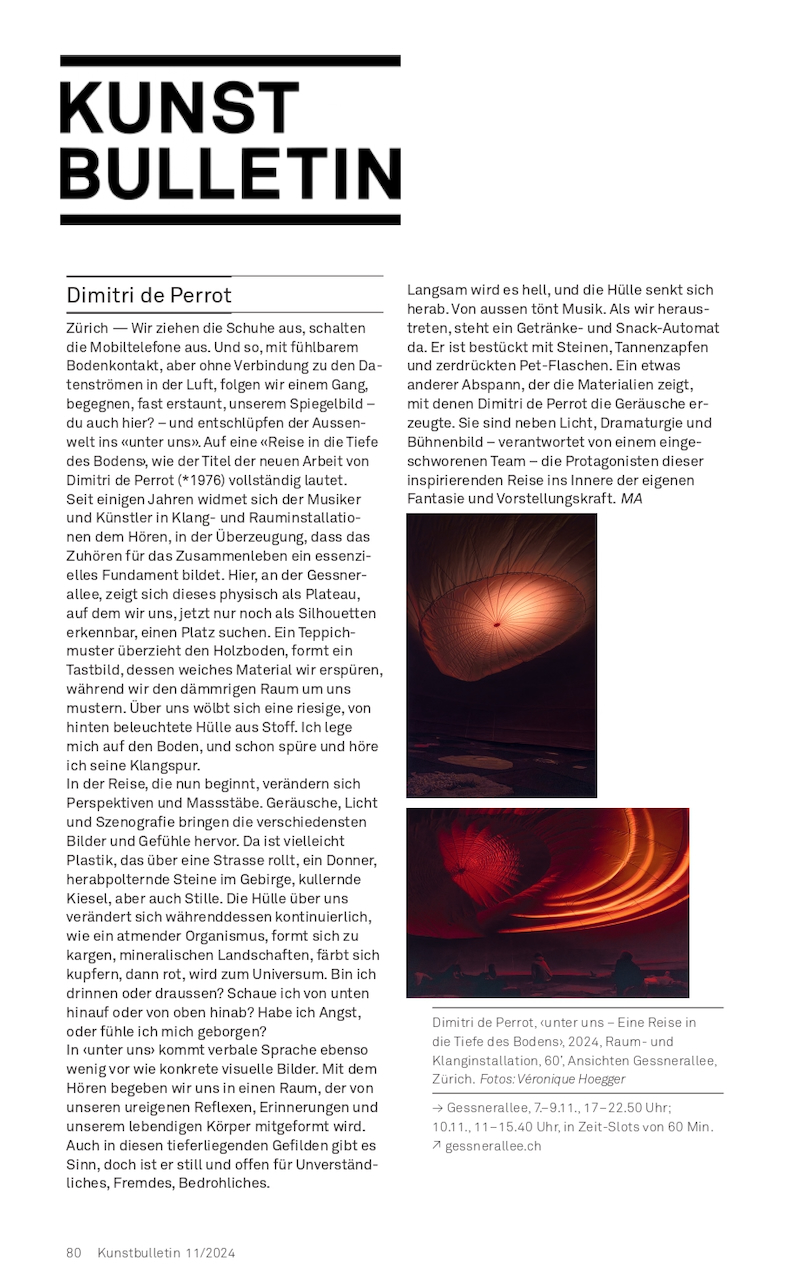 KUNST
BULLETIN

Dimitri de Perrot

Zürich — Wir ziehen die Schuhe aus, schalten die Mobiltelefone aus. Und so, mit fühlbarem Bodenkontakt, aber ohne Verbindung zu den Datenströmen in der Luft, folgen wir einem Gang, begegnen, fast erstaunt, unserem Spiegelbild – du auch hier? – und entschlüpfen der Aussenwelt ins «unter uns». Auf eine «Reise in die Tiefe des Bodens», wie der Titel der neuen Arbeit von Dimitri de Perrot (*1976) vollständig lautet.
Seit einigen Jahren widmet sich der Musiker und Künstler in Klang- und Rauminstallationen dem Hören, in der Überzeugung, dass das Zuhören für das Zusammenleben ein essenzielles Fundament bildet. Hier, an der Gessnerallee, zeigt sich dieses physisch als Plateau, auf dem wir uns, jetzt nur noch als Silhouetten erkennbar, einen Platz suchen. Ein Teppichmuster überzieht den Holzboden, formt ein Tastbild, dessen weiches Material wir erspüren, während wir den dämmrigen Raum um uns mustern. Über uns wölbt sich eine riesige, von hinten beleuchtete Hülle aus Stoff. Ich lege mich auf den Boden, und schon spüre und höre ich seine Klangspur.
In der Reise, die nun beginnt, verändern sich Perspektiven und Massstäbe. Geräusche, Licht und Szenografie bringen die verschiedensten Bilder und Gefühle hervor. Da ist vielleicht Plastik, das über eine Strasse rollt, ein Donner, herabpolternde Steine im Gebirge, kullernde Kiesel, aber auch Stille. Die Hülle über uns verändert sich währenddessen kontinuierlich, wie ein atmender Organismus, formt sich zu kargen, mineralischen Landschaften, färbt sich kupfern, dann rot, wird zum Universum. Bin ich drinnen oder draussen? Schaue ich von unten hinauf oder von oben hinab? Habe ich Angst, oder fühle ich mich geborgen?
In ‹unter uns› kommt verbale Sprache ebenso wenig vor wie konkrete visuelle Bilder. Mit dem Hören begeben wir uns in einen Raum, der von unseren ureigenen Reflexen, Erinnerungen und unserem lebendigen Körper mitgeformt wird. Auch in diesen tieferliegenden Gefilden gibt es Sinn, doch ist er still und offen für Unverständliches, Fremdes, Bedrohliches.

Langsam wird es hell, und die Hülle senkt sich herab. Von aussen tönt Musik. Als wir heraustreten, steht ein Getränke- und Snack-Automat da. Er ist bestückt mit Steinen, Tannenzapfen und zerdrückten Pet-Flaschen. Ein etwas anderer Abspann, der die Materialien zeigt, mit denen Dimitri de Perrot die Geräusche erzeugte. Sie sind neben Licht, Dramaturgie und Bühnenbild – verantwortet von einem eingeschworenen Team – die Protagonisten dieser inspirierenden Reise ins Innere der eigenen Fantasie und Vorstellungskraft. MA

Dimitri de Perrot, ‹unter uns – Eine Reise in die Tiefe des Bodens›, 2024, Raum- und Klanginstallation, 60', Ansichten Gessnerallee, Zürich. Fotos: Véronique Hoegger

→ Gessnerallee, 7.–9.11., 17–22.50 Uhr; 10.11., 11–15.40 Uhr, in Zeit-Slots von 60 Min.
↗ gessnerallee.ch

80 Kunstbulletin 11/2024